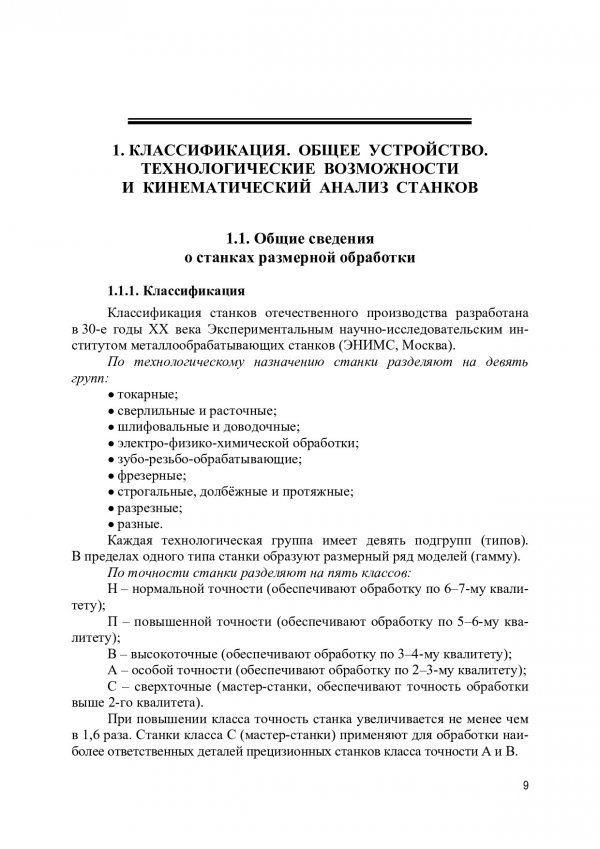 1. КЛАССИФИКАЦИЯ. ОБЩЕЕ УСТРОЙСТВО. ТЕХНОЛОГИЧЕСКИЕ ВОЗМОЖНОСТИ И КИНЕМАТИЧЕСКИЙ АНАЛИЗ СТАНКОВ

1.1. Общие сведения о станках размерной обработки

1.1.1. Классификация

Классификация станков отечественного производства разработана в 30-е годы XX века Экспериментальным научно-исследовательским институтом металлообрабатывающих станков (ЭНИМС, Москва).

По технологическому назначению станки разделяют на девять групп:

• токарные;
• сверлильные и расточные;
• шлифовальные и доводочные;
• электро-физико-химической обработки;
• зубо-резьбо-обрабатывающие;
• фрезерные;
• строгальные, долбёжные и протяжные;
• разрезные;
• разные.

Каждая технологическая группа имеет девять подгрупп (типов). В пределах одного типа станки образуют размерный ряд моделей (гамму).

По точности станки разделяют на пять классов:

Н – нормальной точности (обеспечивают обработку по 6–7-му квалитету);

П – повышенной точности (обеспечивают обработку по 5–6-му квалитету);

В – высокоточные (обеспечивают обработку по 3–4-му квалитету);

А – особой точности (обеспечивают обработку по 2–3-му квалитету);

С – сверхточные (мастер-станки, обеспечивают точность обработки выше 2-го квалитета).

При повышении класса точность станка увеличивается не менее чем в 1,6 раза. Станки класса С (мастер-станки) применяют для обработки наиболее ответственных деталей прецизионных станков класса точности А и В.

9